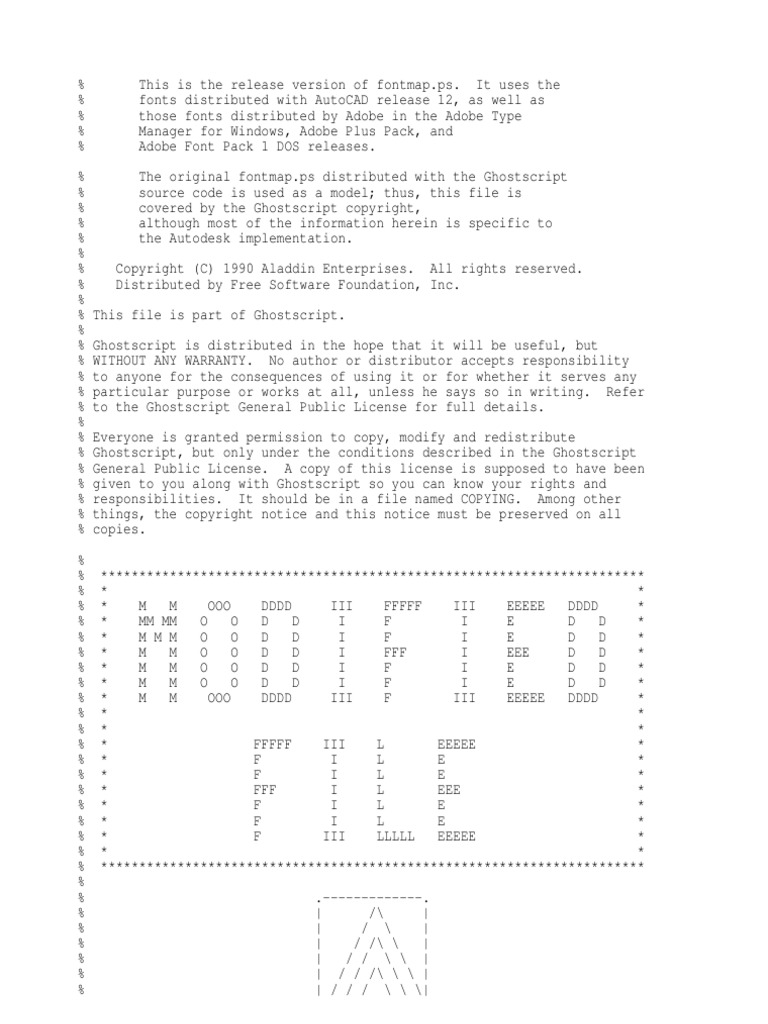 %       This is the release version of fontmap.ps.  It uses the
%       fonts distributed with AutoCAD release 12, as well as
%       those fonts distributed by Adobe in the Adobe Type
%       Manager for Windows, Adobe Plus Pack, and
%       Adobe Font Pack 1 DOS releases.

%       The original fontmap.ps distributed with the Ghostscript
%       source code is used as a model; thus, this file is
%       covered by the Ghostscript copyright,
%       although most of the information herein is specific to
%       the Autodesk implementation.
%
%    Copyright (C) 1990 Aladdin Enterprises.  All rights reserved.
%    Distributed by Free Software Foundation, Inc.
%
% This file is part of Ghostscript.
%
% Ghostscript is distributed in the hope that it will be useful, but
% WITHOUT ANY WARRANTY.  No author or distributor accepts responsibility
% to anyone for the consequences of using it or for whether it serves any
% particular purpose or works at all, unless he says so in writing.  Refer
% to the Ghostscript General Public License for full details.
%
% Everyone is granted permission to copy, modify and redistribute
% Ghostscript, but only under the conditions described in the Ghostscript
% General Public License.  A copy of this license is supposed to have been
% given to you along with Ghostscript so you can know your rights and
% responsibilities.  It should be in a file named COPYING.  Among other
% things, the copyright notice and this notice must be preserved on all
% copies.

%
%  ***********************************************************************
%  *                                                                     *
%  *    M   M    OOO     DDDD      III     FFFFF     III     EEEEE    DDDD     *
%  *    MM MM    O   O   D   D      I      F          I      E        D   D    *
%  *    M M M    O   O   D   D      I      F          I      E        D   D    *
%  *    M   M    O   O   D   D      I      FFF        I      EEE      D   D    *
%  *    M   M    O   O   D   D      I      F          I      E        D   D    *
%  *    M   M    O   O   D   D      I      F          I      E        D   D    *
%  *    M   M    OOO     DDDD      III     F         III     EEEEE    DDDD     *
%  *                                                                     *
%  *                                                                     *
%  *                  FFFFF    III     L       EEEEE                     *
%  *                  F         I      L       E                         *
%  *                  F         I      L       E                         *
%  *                  FFF       I      L       EEE                       *
%  *                  F         I      L       E                         *
%  *                  F         I      L       E                         *
%  *                  F        III     LLLLL   EEEEE                     *
%  *                                                                     *
%  ***********************************************************************
%
%                              .-------------.
%                              |      /\     |
%                              |     /  \    |
%                              |    / /\ \   |
%                              |   / /  \ \  |
%                              |  / / /\ \ \ |
%                              | / / /  \ \ \|